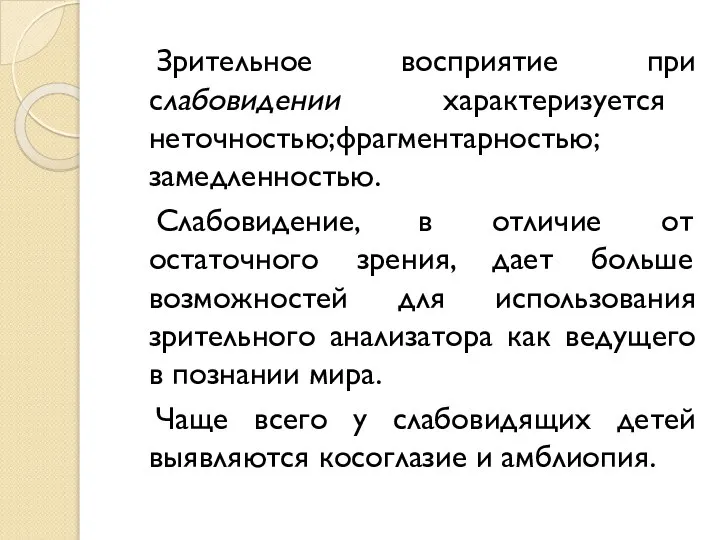 Зрительное восприятие при слабовидении характеризуется неточностью;фрагментарностью; замедленностью.

Слабовидение, в отличие от остаточного зрения, дает больше возможностей для использования зрительного анализатора как ведущего в познании мира.

Чаще всего у слабовидящих детей выявляются косоглазие и амблиопия.